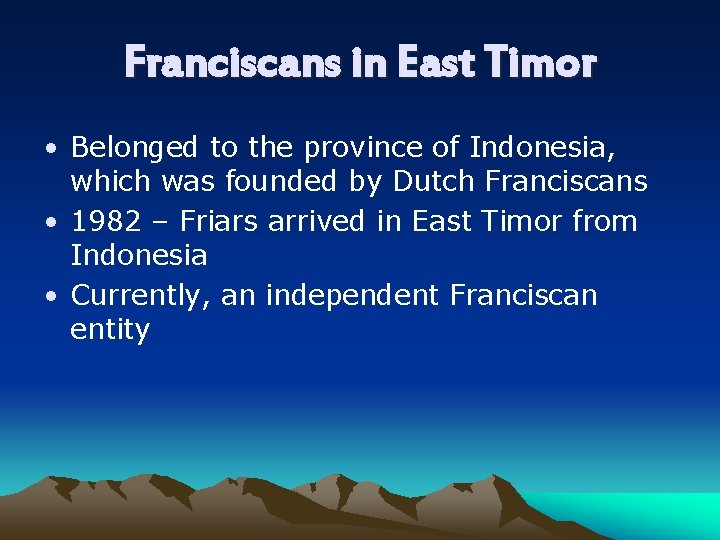 Franciscans in East Timor

• Belonged to the province of Indonesia, which was founded by Dutch Franciscans
• 1982 – Friars arrived in East Timor from Indonesia
• Currently, an independent Franciscan entity